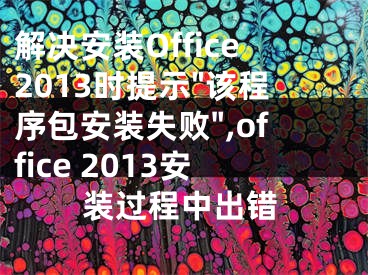 解决安装Office 2013时提示"该程序包安装失败",office 2013安装过程中出错